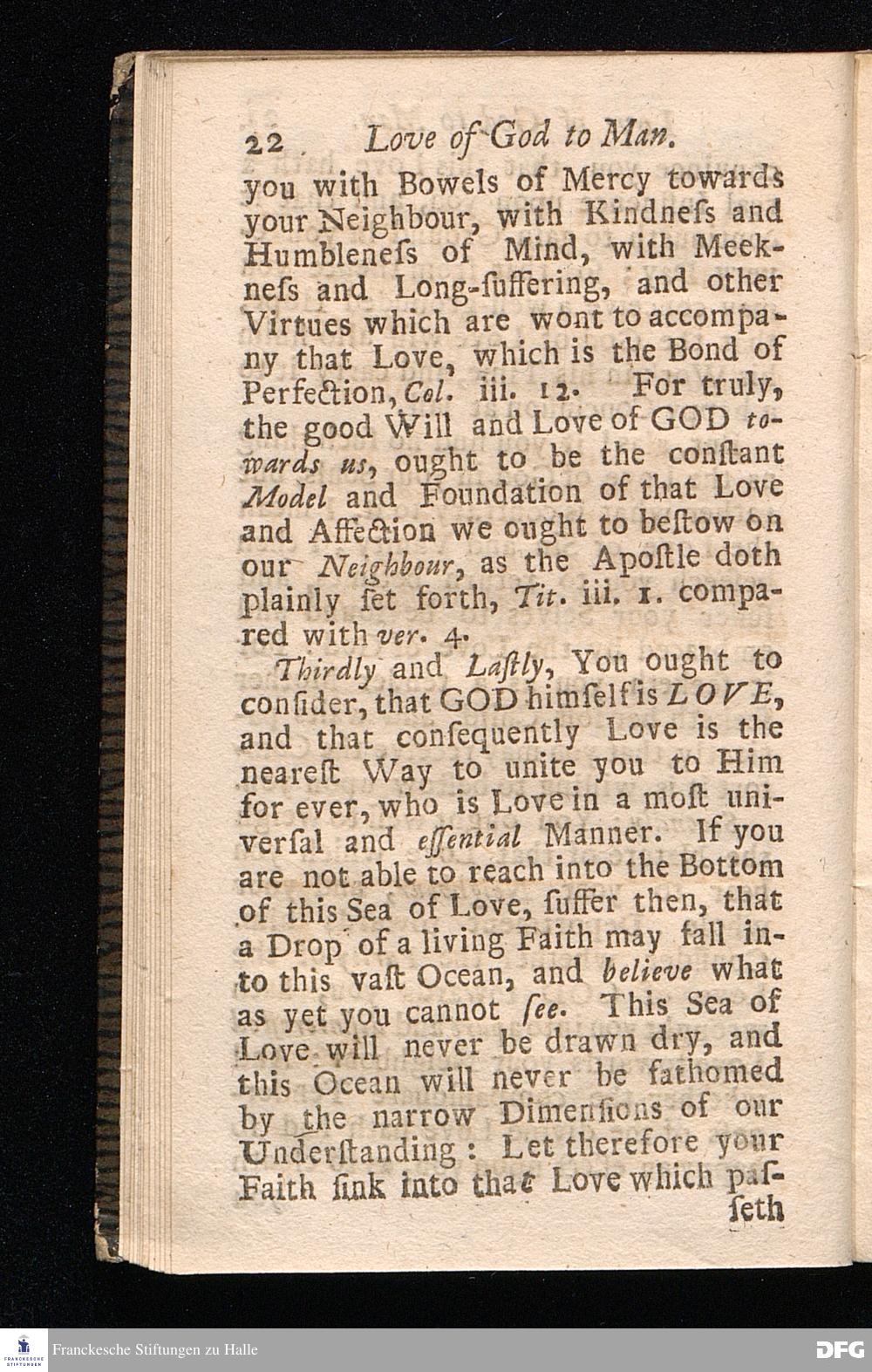 22 Love of God to Man.

you with Bowels of Mercy towards your Neighbour, with Kindneſs and Humbleneſs of Mind, with Meekneſs and Long-ſuffering, and other Virtues which are wont to accompany that Love, which is the Bond of Perfection, Col. iii. 12. For truly, the good Will and Love of GOD towards us, ought to be the conſtant Model and Foundation of that Love and Affection we ought to beſtow on our Neighbour, as the Apoſtle doth plainly ſet forth, Tit. iii. 1. compared with ver. 4.

Thirdly and Laſtly, You ought to conſider, that GOD himſelf is LOVE, and that conſequently Love is the neareſt Way to unite you to Him for ever, who is Love in a moſt univerſal and eſſential Manner. If you are not able to reach into the Bottom of this Sea of Love, ſuffer then, that a Drop of a living Faith may fall into this vaſt Ocean, and believe what as yet you cannot ſee. This Sea of Love will never be drawn dry, and this Ocean will never be fathomed by the narrow Dimenſions of our Underſtanding: Let therefore your Faith ſink into that Love which paſ-

ſeth

Franckesche Stiftungen zu Halle

DFG